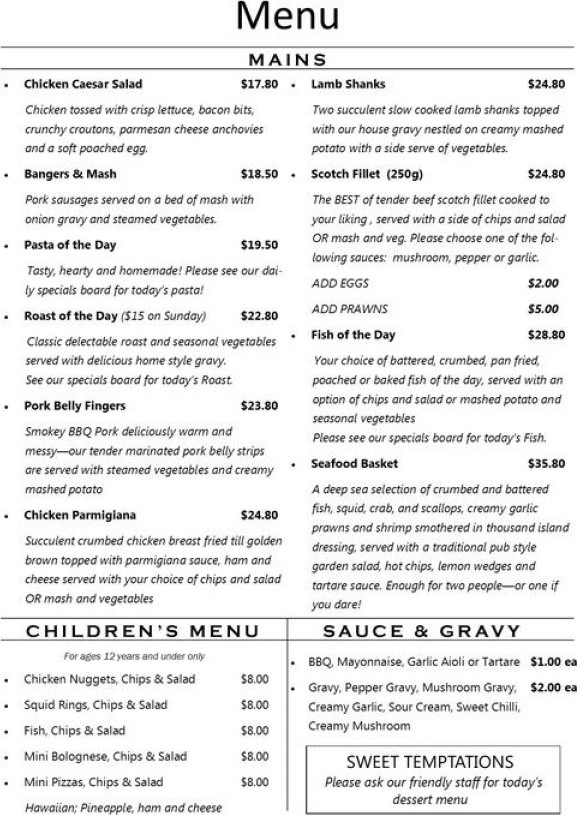 Menu

MAINS

• Chicken Caesar Salad $17.80

Chicken tossed with crisp lettuce, bacon bits, crunchy croutons, parmesan cheese anchovies and a soft poached egg.

• Bangers & Mash $18.50

Pork sausages served on a bed of mash with onion gravy and steamed vegetables.

• Pasta of the Day $19.50

Tasty, hearty and homemade! Please see our daily specials board for today's pasta!

• Roast of the Day ($15 on Sunday) $22.80

Classic delectable roast and seasonal vegetables served with delicious home style gravy.
See our specials board for today's Roast.

• Pork Belly Fingers $23.80

Smokey BBQ Pork deliciously warm and messy—our tender marinated pork belly strips are served with steamed vegetables and creamy mashed potato

• Chicken Parmigiana $24.80

Succulent crumbed chicken breast fried till golden brown topped with parmigiana sauce, ham and cheese served with your choice of chips and salad OR mash and vegetables

• Lamb Shanks $24.80

Two succulent slow cooked lamb shanks topped with our house gravy nestled on creamy mashed potato with a side serve of vegetables.

• Scotch Fillet (250g) $24.80

The BEST of tender beef scotch fillet cooked to your liking , served with a side of chips and salad OR mash and veg. Please choose one of the following sauces: mushroom, pepper or garlic.

ADD EGGS $2.00

ADD PRAWNS $5.00

• Fish of the Day $28.80

Your choice of battered, crumbed, pan fried, poached or baked fish of the day, served with an option of chips and salad or mashed potato and seasonal vegetables
Please see our specials board for today's Fish.

• Seafood Basket $35.80

A deep sea selection of crumbed and battered fish, squid, crab, and scallops, creamy garlic prawns and shrimp smothered in thousand island dressing, served with a traditional pub style garden salad, hot chips, lemon wedges and tartare sauce. Enough for two people—or one if you dare!

CHILDREN'S MENU

For ages 12 years and under only

• Chicken Nuggets, Chips & Salad $8.00
• Squid Rings, Chips & Salad $8.00
• Fish, Chips & Salad $8.00
• Mini Bolognese, Chips & Salad $8.00
• Mini Pizzas, Chips & Salad $8.00

Hawaiian; Pineapple, ham and cheese

SAUCE & GRAVY

• BBQ, Mayonnaise, Garlic Aioli or Tartare $1.00 ea
• Gravy, Pepper Gravy, Mushroom Gravy, Creamy Garlic, Sour Cream, Sweet Chilli, Creamy Mushroom $2.00 ea

SWEET TEMPTATIONS
Please ask our friendly staff for today's dessert menu